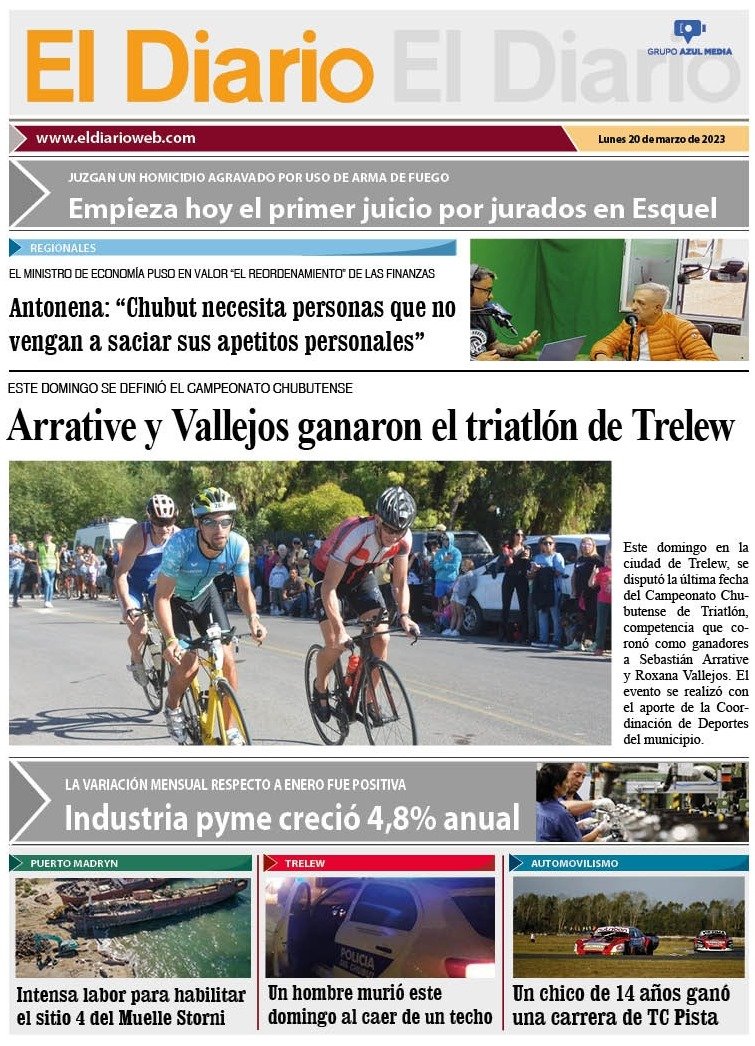 El Diario El Diario

GRUPO AZUL MEDIA

www.eldiarioweb.com

Lunes 20 de marzo de 2023

JUZGAN UN HOMICIDIO AGRAVADO POR USO DE ARMA DE FUEGO

Empieza hoy el primer juicio por jurados en Esquel

REGIONALES

EL MINISTRO DE ECONOMÍA PUSO EN VALOR "EL REORDENAMIENTO" DE LAS FINANZAS

Antonena: "Chubut necesita personas que no vengan a saciar sus apetitos personales"

ESTE DOMINGO SE DEFINIÓ EL CAMPEONATO CHUBUTENSE

Arrative y Vallejos ganaron el triatlón de Trelew

Este domingo en la ciudad de Trelew, se disputó la última fecha del Campeonato Chubutense de Triatlón, competencia que coronó como ganadores a Sebastián Arrative y Roxana Vallejos. El evento se realizó con el aporte de la Coordinación de Deportes del municipio.

LA VARIACIÓN MENSUAL RESPECTO A ENERO FUE POSITIVA

Industria pyme creció 4,8% anual

PUERTO MADRYN

Intensa labor para habilitar el sitio 4 del Muelle Storni

TRELEW

POLICIA

Un hombre murió este domingo al caer de un techo

AUTOMOVILISMO

Un chico de 14 años ganó una carrera de TC Pista